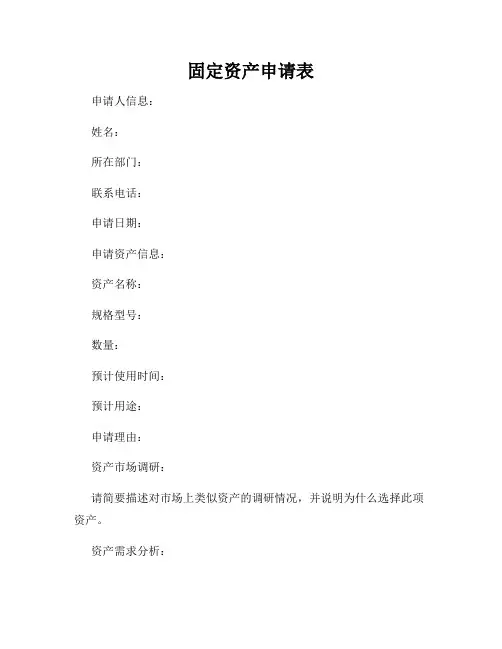 固定资产申请表

申请人信息：

姓名：

所在部门：

联系电话：

申请日期：

申请资产信息：

资产名称：

规格型号：

数量：

预计使用时间：

预计用途：

申请理由：

资产市场调研：

请简要描述对市场上类似资产的调研情况，并说明为什么选择此项资产。

资产需求分析：